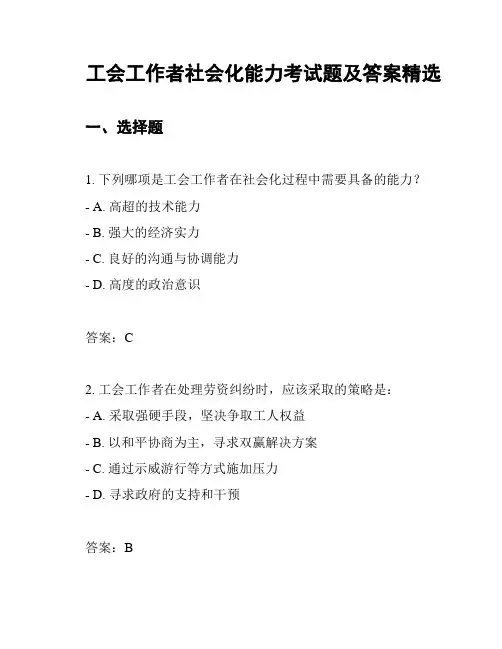 工会工作者社会化能力考试题及答案精选

一、选择题

1. 下列哪项是工会工作者在社会化过程中需要具备的能力？

- A. 高超的技术能力

- B. 强大的经济实力

- C. 良好的沟通与协调能力

- D. 高度的政治意识

答案：C

2. 工会工作者在处理劳资纠纷时，应该采取的策略是：

- A. 采取强硬手段，坚决争取工人权益

- B. 以和平协商为主，寻求双赢解决方案

- C. 通过示威游行等方式施加压力

- D. 寻求政府的支持和干预

答案：B